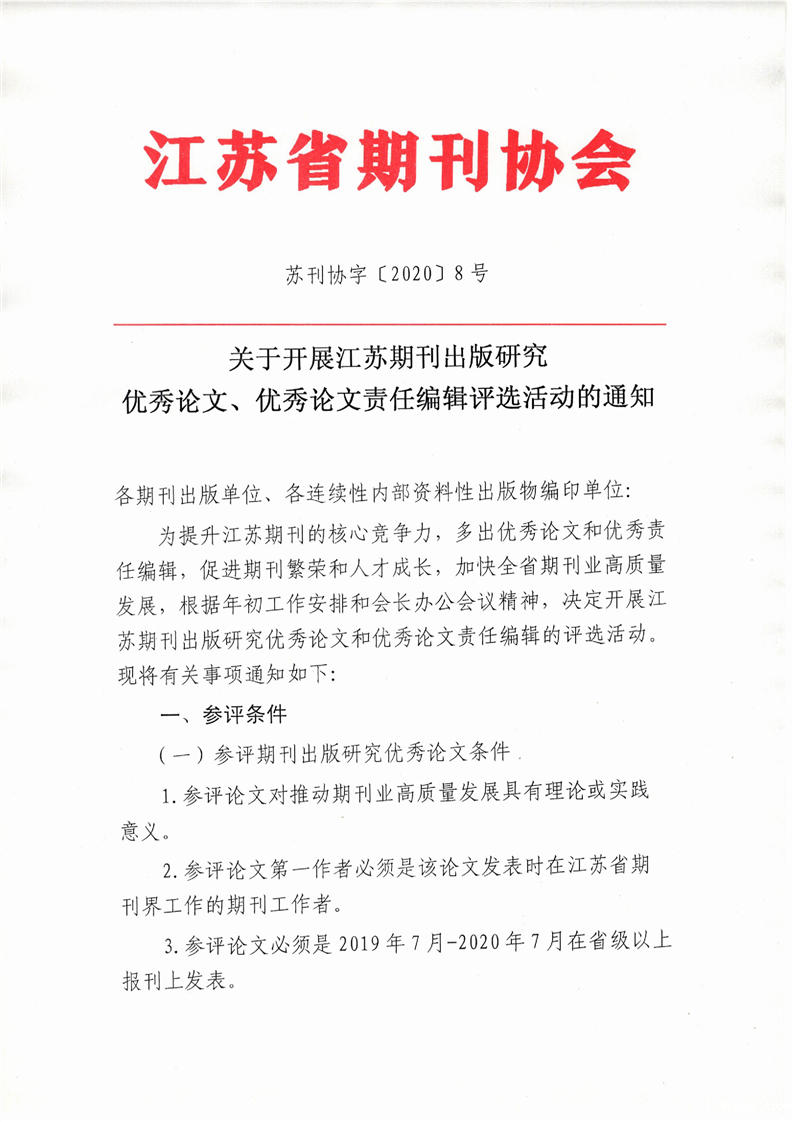 江苏省期刊协会

苏刊协字〔2020〕8号

关于开展江苏期刊出版研究
优秀论文、优秀论文责任编辑评选活动的通知

各期刊出版单位、各连续性内部资料性出版物编印单位：

为提升江苏期刊的核心竞争力，多出优秀论文和优秀责任编辑，促进期刊繁荣和人才成长，加快全省期刊业高质量发展，根据年初工作安排和会长办公会议精神，决定开展江苏期刊出版研究优秀论文和优秀论文责任编辑的评选活动。现将有关事项通知如下：

一、参评条件

（一）参评期刊出版研究优秀论文条件

1.参评论文对推动期刊业高质量发展具有理论或实践意义。

2.参评论文第一作者必须是该论文发表时在江苏省期刊界工作的期刊工作者。

3.参评论文必须是2019年7月-2020年7月在省级以上报刊上发表。